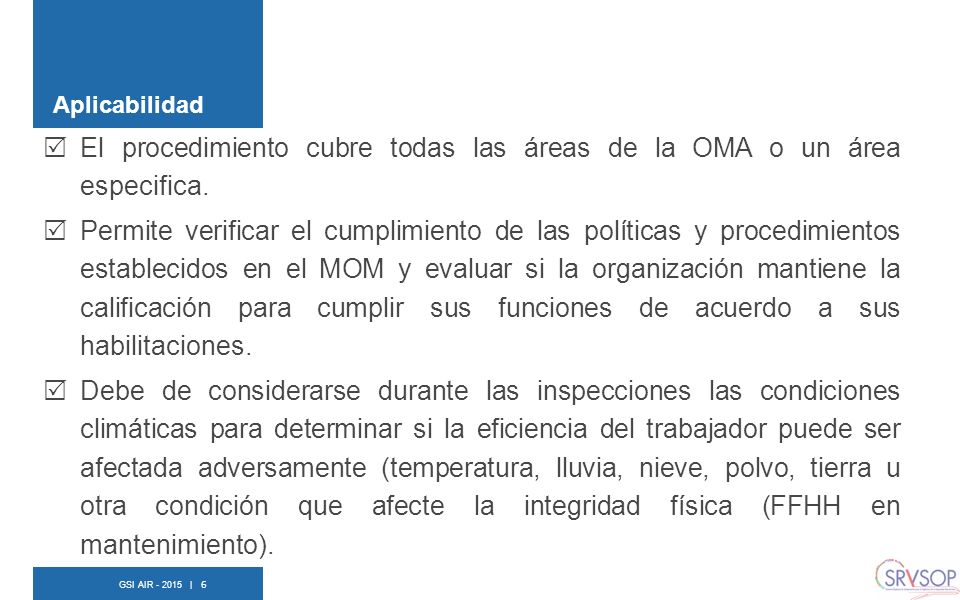 Aplicabilidad

☑ El procedimiento cubre todas las áreas de la OMA o un área especifica.

☑ Permite verificar el cumplimiento de las políticas y procedimientos establecidos en el MOM y evaluar si la organización mantiene la calificación para cumplir sus funciones de acuerdo a sus habilitaciones.

☑ Debe de considerarse durante las inspecciones las condiciones climáticas para determinar si la eficiencia del trabajador puede ser afectada adversamente (temperatura, lluvia, nieve, polvo, tierra u otra condición que afecte la integridad física (FFHH en mantenimiento).

GSI AIR - 2015 | 6

SRVSOP